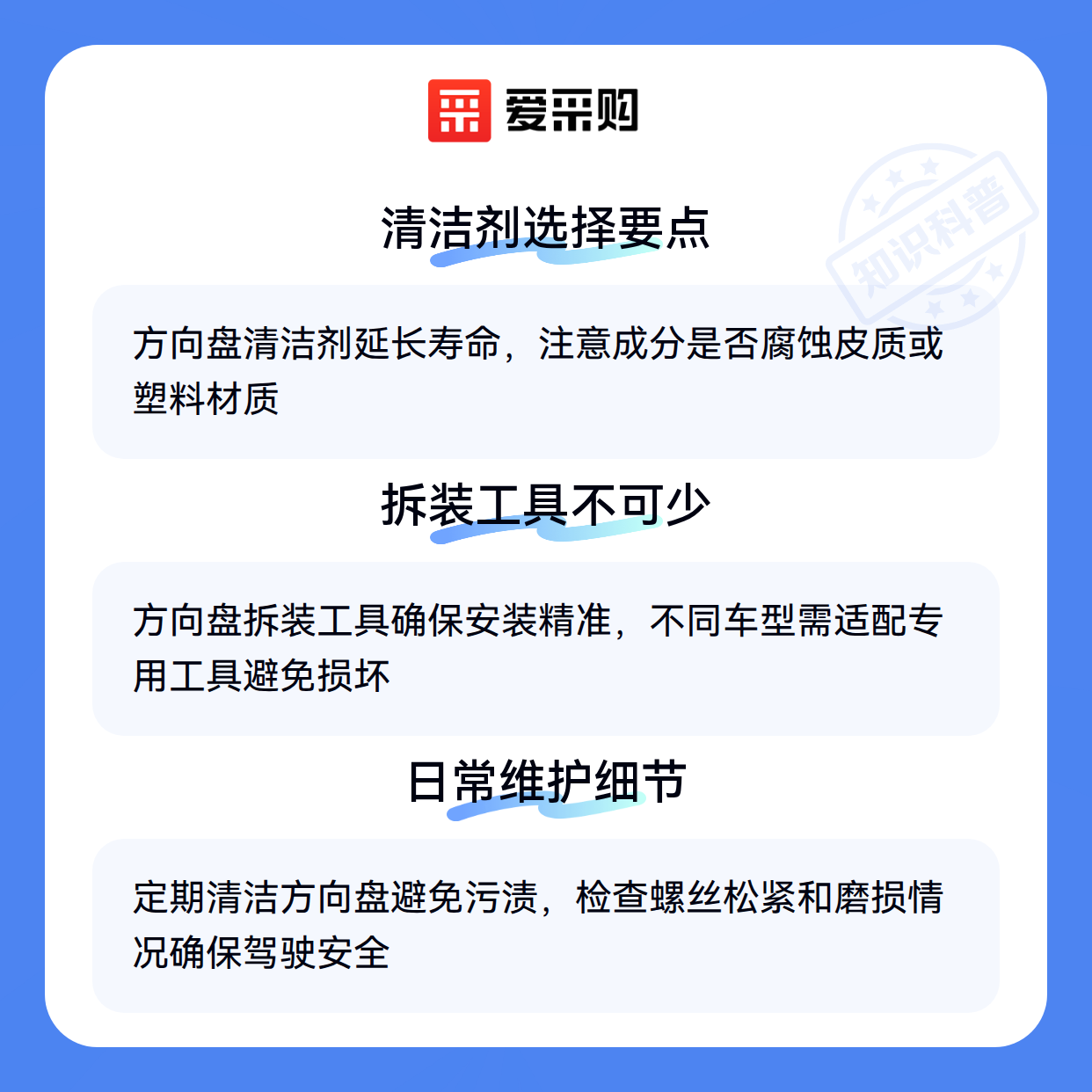 爱采购

清洁剂选择要点

方向盘清洁剂延长寿命，注意成分是否腐蚀皮质或塑料材质

拆装工具不可少

方向盘拆装工具确保安装精准，不同车型需适配专用工具避免损坏

日常维护细节

定期清洁方向盘避免污渍，检查螺丝松紧和磨损情况确保驾驶安全

知识科普